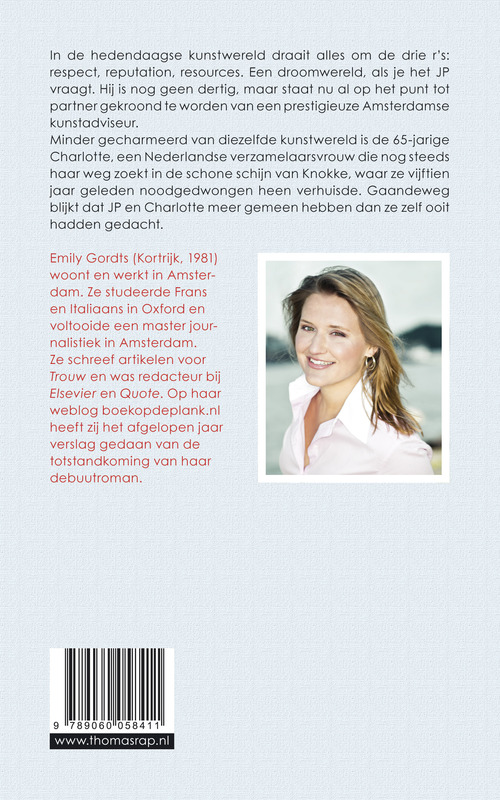 In de hedendaagse kunstwereld draait alles om de drie r's: respect, reputation, resources. Een droomwereld, als je het JP vraagt. Hij is nog geen dertig, maar staat nu al op het punt tot partner gekroond te worden van een prestigieuze Amsterdamse kunstadviseur.
Minder gecharmeerd van diezelfde kunstwereld is de 65-jarige Charlotte, een Nederlandse verzamelaarsvrouw die nog steeds haar weg zoekt in de schone schijn van Knokke, waar ze vijftien jaar geleden noodgedwongen heen verhuisde. Gaandeweg blijkt dat JP en Charlotte meer gemeen hebben dan ze zelf ooit hadden gedacht.

Emily Gordts (Kortrijk, 1981) woont en werkt in Amsterdam. Ze studeerde Frans en Italiaans in Oxford en voltooide een master journalistiek in Amsterdam. Ze schreef artikelen voor Trouw en was redacteur bij Elsevier en Quote. Op haar weblog boekopdeplank.nl heeft zij het afgelopen jaar verslag gedaan van de totstandkoming van haar debuutroman.

9 789060 058411
www.thomasrap.nl